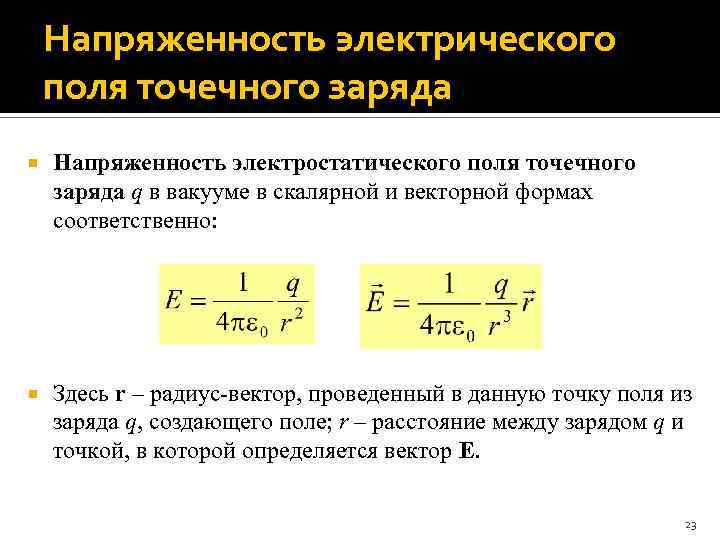 Напряженность электрического поля точечного заряда

Напряженность электростатического поля точечного заряда $q$ в вакууме в скалярной и векторной формах соответственно:

$E = \frac{1}{4\pi\varepsilon_0}\frac{q}{r^2}$ $\vec{E} = \frac{1}{4\pi\varepsilon_0}\frac{q}{r^3}\vec{r}$

Здесь **r** – радиус-вектор, проведенный в данную точку поля из заряда $q$, создающего поле; $r$ – расстояние между зарядом $q$ и точкой, в которой определяется вектор **E**.

23